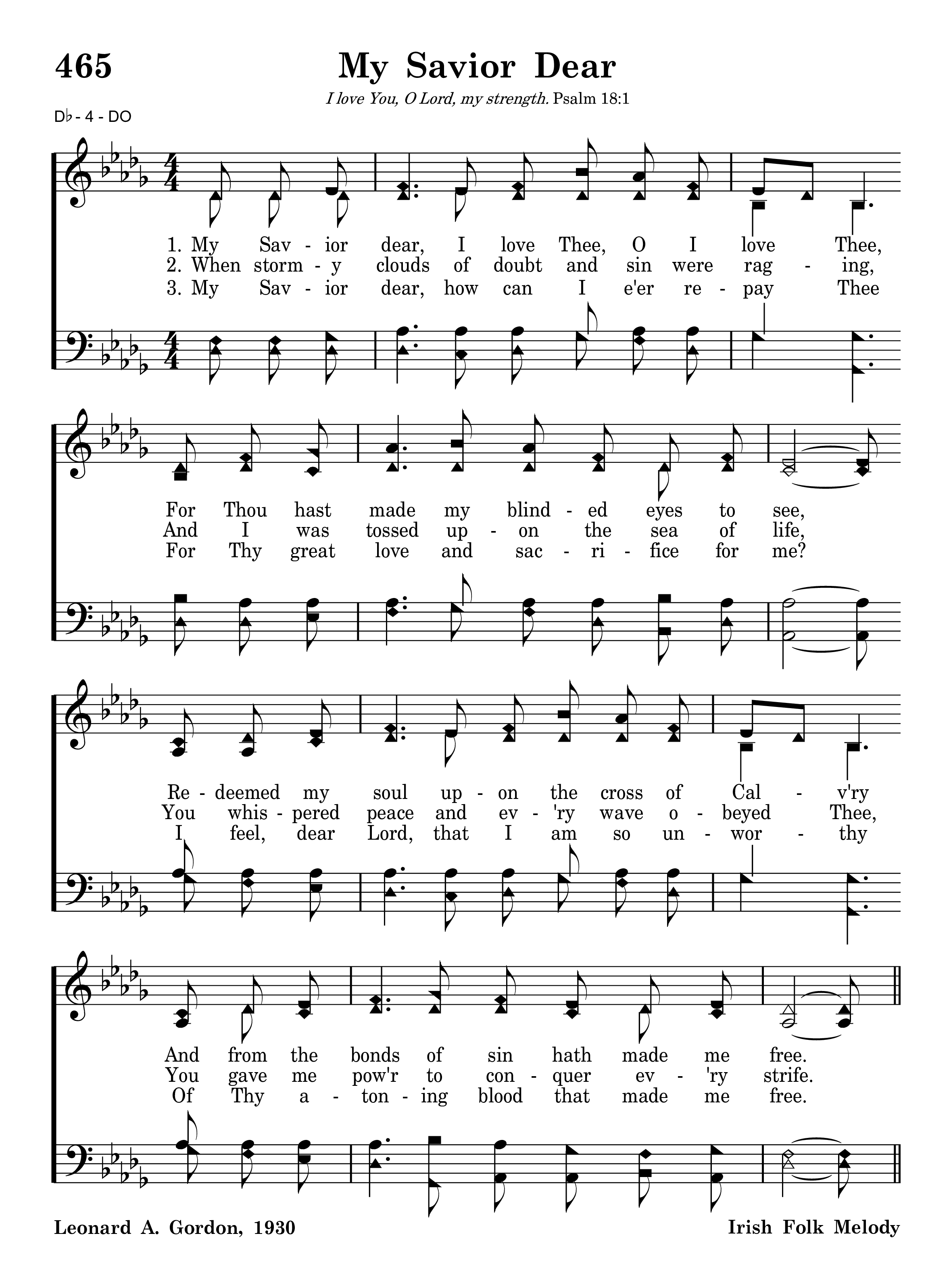 465

My Savior Dear

I love You, O Lord, my strength. Psalm 18:1

D♭ - 4 - DO

1. My Sav - ior dear, I love Thee, O I love Thee,
2. When storm - y clouds of doubt and sin were rag - ing,
3. My Sav - ior dear, how can I e'er re - pay Thee

For Thou hast made my blind - ed eyes to see,
And I was tossed up - on the sea of life,
For Thy great love and sac - ri - fice for me?

Re - deemed my soul up - on the cross of Cal - v'ry
You whis - pered peace and ev - 'ry wave o - beyed Thee,
I feel, dear Lord, that I am so un - wor - thy

And from the bonds of sin hath made me free.
You gave me pow'r to con - quer ev - 'ry strife.
Of Thy a - ton - ing blood that made me free.

Leonard A. Gordon, 1930

Irish Folk Melody